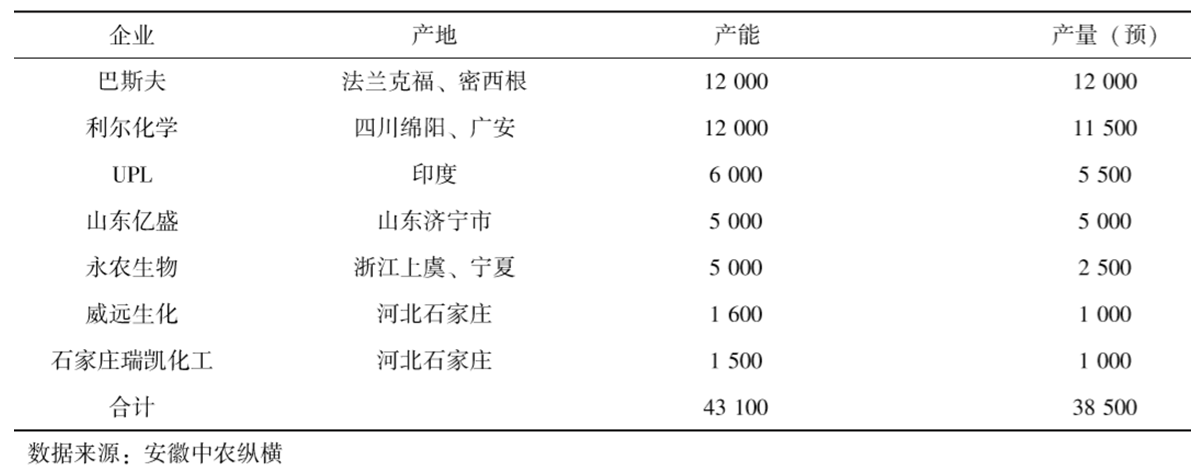 | 企业 | 产地 | 产能 | 产量（预） |
|---|---|---|---|
| 巴斯夫 | 法兰克福、密西根 | 12 000 | 12 000 |
| 利尔化学 | 四川绵阳、广安 | 12 000 | 11 500 |
| UPL | 印度 | 6 000 | 5 500 |
| 山东亿盛 | 山东济宁市 | 5 000 | 5 000 |
| 永农生物 | 浙江上虞、宁夏 | 5 000 | 2 500 |
| 威远生化 | 河北石家庄 | 1 600 | 1 000 |
| 石家庄瑞凯化工 | 河北石家庄 | 1 500 | 1 000 |
| 合计 | | 43 100 | 38 500 |

数据来源：安徽中农纵横